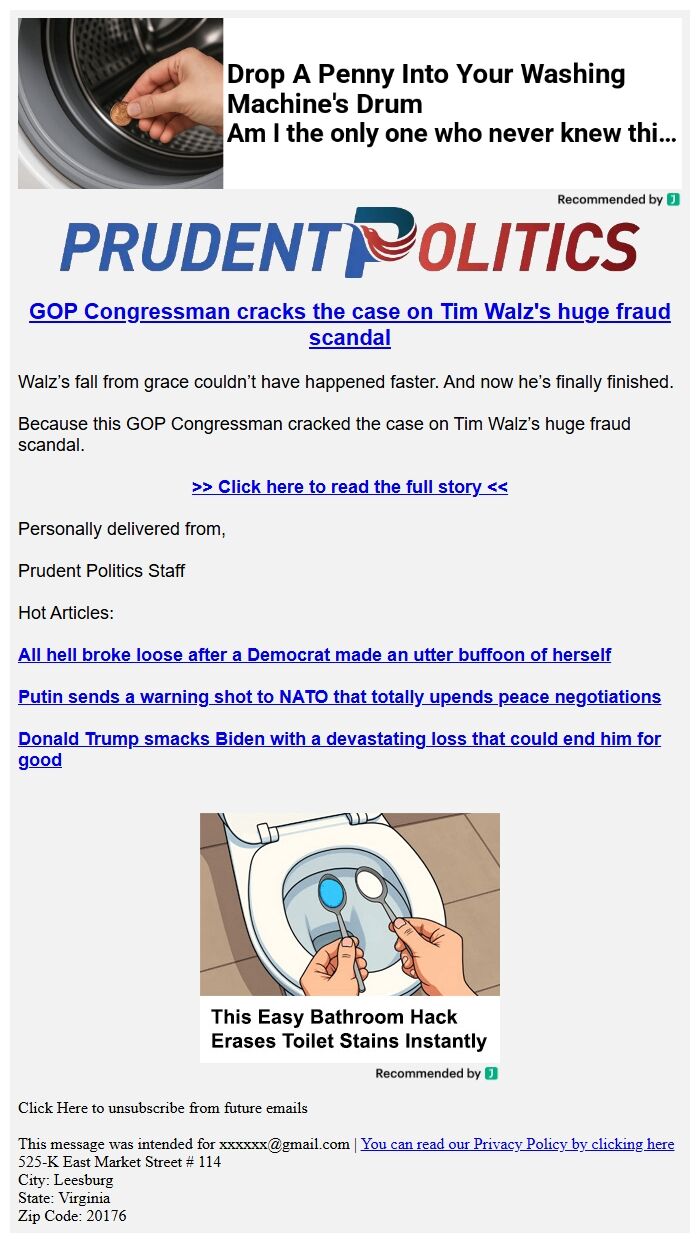 Drop A Penny Into Your Washing Machine's Drum
Am I the only one who never knew thi...

Recommended by J

PRUDENT POLITICS

GOP Congressman cracks the case on Tim Walz's huge fraud scandal

Walz's fall from grace couldn't have happened faster. And now he's finally finished.

Because this GOP Congressman cracked the case on Tim Walz's huge fraud scandal.

>> Click here to read the full story <<

Personally delivered from,

Prudent Politics Staff

Hot Articles:

All hell broke loose after a Democrat made an utter buffoon of herself

Putin sends a warning shot to NATO that totally upends peace negotiations

Donald Trump smacks Biden with a devastating loss that could end him for good

This Easy Bathroom Hack Erases Toilet Stains Instantly

Recommended by J

Click Here to unsubscribe from future emails

This message was intended for xxxxxx@gmail.com | You can read our Privacy Policy by clicking here
525-K East Market Street # 114
City: Leesburg
State: Virginia
Zip Code: 20176